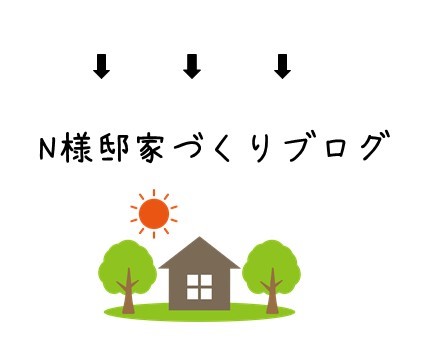 ⬇　⬇　⬇

N様邸家づくりブログ